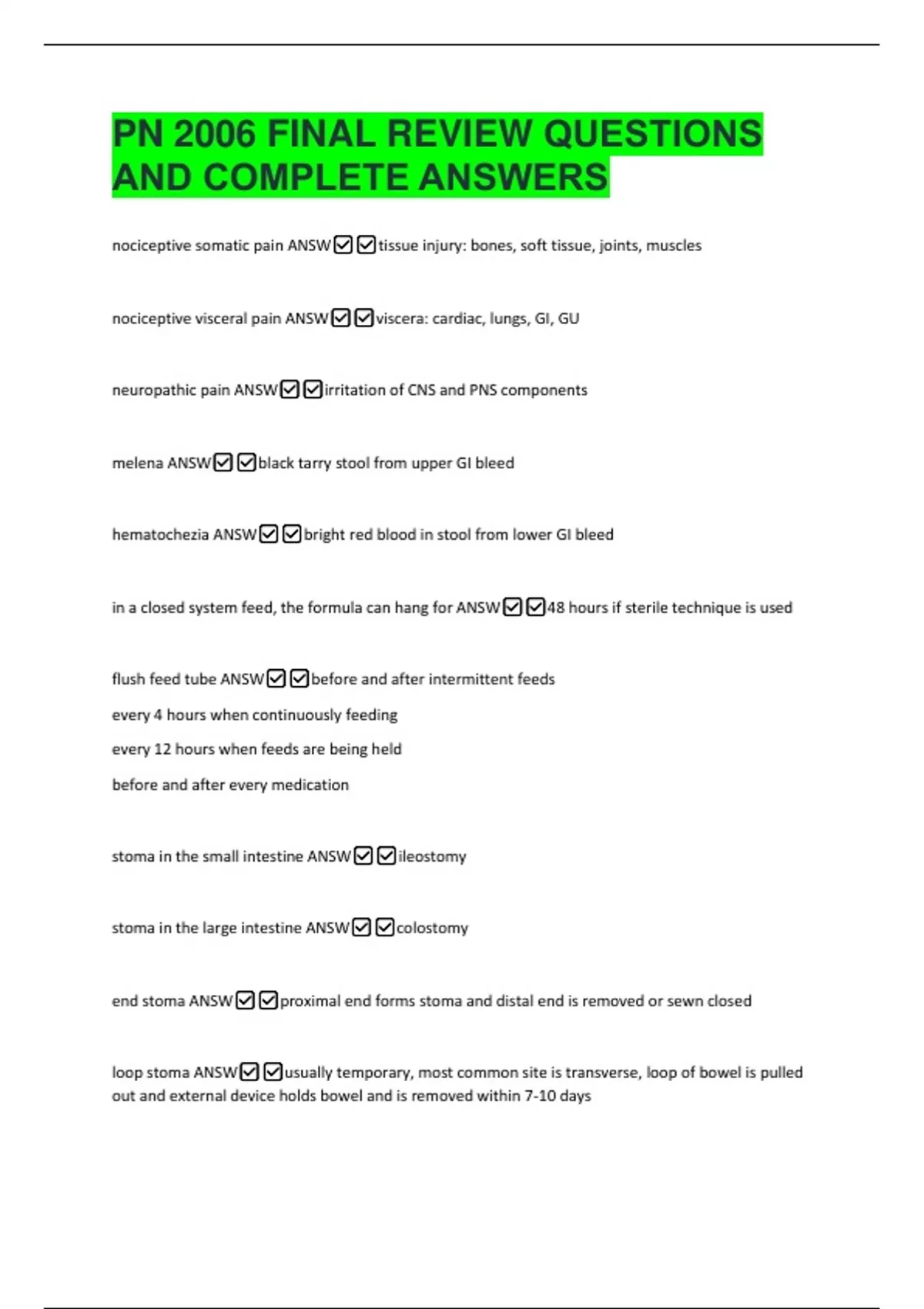 PN 2006 FINAL REVIEW QUESTIONS AND COMPLETE ANSWERS

nociceptive somatic pain ANSW☑☑tissue injury: bones, soft tissue, joints, muscles

nociceptive visceral pain ANSW☑☑viscera: cardiac, lungs, GI, GU

neuropathic pain ANSW☑☑irritation of CNS and PNS components

melena ANSW☑☑black tarry stool from upper GI bleed

hematochezia ANSW☑☑bright red blood in stool from lower GI bleed

in a closed system feed, the formula can hang for ANSW☑☑48 hours if sterile technique is used

flush feed tube ANSW☑☑before and after intermittent feeds
every 4 hours when continuously feeding
every 12 hours when feeds are being held
before and after every medication

stoma in the small intestine ANSW☑☑ileostomy

stoma in the large intestine ANSW☑☑colostomy

end stoma ANSW☑☑proximal end forms stoma and distal end is removed or sewn closed

loop stoma ANSW☑☑usually temporary, most common site is transverse, loop of bowel is pulled out and external device holds bowel and is removed within 7-10 days